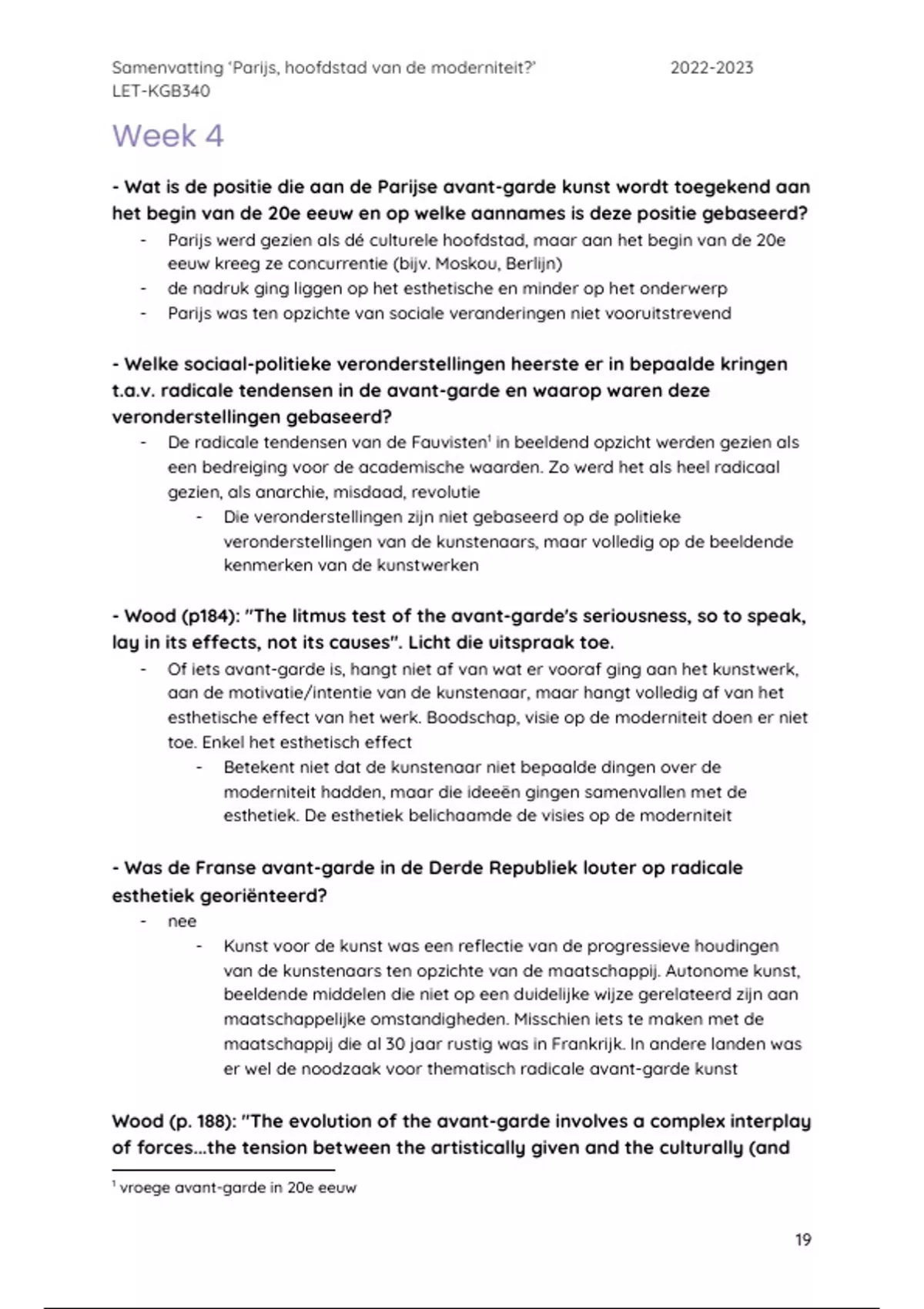 Samenvatting 'Parijs, hoofdstad van de moderniteit?' 2022-2023
LET-KGB340

Week 4

- Wat is de positie die aan de Parijse avant-garde kunst wordt toegekend aan het begin van de 20e eeuw en op welke aannames is deze positie gebaseerd?

- Parijs werd gezien als dé culturele hoofdstad, maar aan het begin van de 20e eeuw kreeg ze concurrentie (bijv. Moskou, Berlijn)
- de nadruk ging liggen op het esthetische en minder op het onderwerp
- Parijs was ten opzichte van sociale veranderingen niet vooruitstrevend

- Welke sociaal-politieke veronderstellingen heerste er in bepaalde kringen t.a.v. radicale tendensen in de avant-garde en waarop waren deze veronderstellingen gebaseerd?

- De radicale tendensen van de Fauvisten$^1$ in beeldend opzicht werden gezien als een bedreiging voor de academische waarden. Zo werd het als heel radicaal gezien, als anarchie, misdaad, revolutie
- Die veronderstellingen zijn niet gebaseerd op de politieke veronderstellingen van de kunstenaars, maar volledig op de beeldende kenmerken van de kunstwerken

- Wood (p184): "The litmus test of the avant-garde's seriousness, so to speak, lay in its effects, not its causes". Licht die uitspraak toe.

- Of iets avant-garde is, hangt niet af van wat er vooraf ging aan het kunstwerk, aan de motivatie/intentie van de kunstenaar, maar hangt volledig af van het esthetische effect van het werk. Boodschap, visie op de moderniteit doen er niet toe. Enkel het esthetisch effect
- Betekent niet dat de kunstenaar niet bepaalde dingen over de moderniteit hadden, maar die ideeën gingen samenvallen met de esthetiek. De esthetiek belichaamde de visies op de moderniteit

- Was de Franse avant-garde in de Derde Republiek louter op radicale esthetiek georiënteerd?

- nee
- Kunst voor de kunst was een reflectie van de progressieve houdingen van de kunstenaars ten opzichte van de maatschappij. Autonome kunst, beeldende middelen die niet op een duidelijke wijze gerelateerd zijn aan maatschappelijke omstandigheden. Misschien iets te maken met de maatschappij die al 30 jaar rustig was in Frankrijk. In andere landen was er wel de noodzaak voor thematisch radicale avant-garde kunst

Wood (p. 188): "The evolution of the avant-garde involves a complex interplay of forces...the tension between the artistically given and the culturally (and

$^1$ vroege avant-garde in 20e eeuw

19